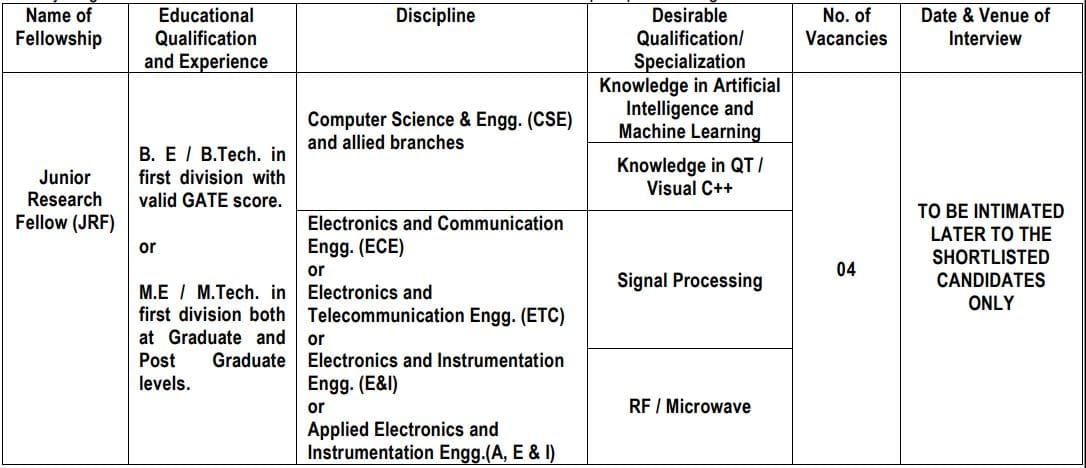 | Name of Fellowship | Educational Qualification and Experience | Discipline | Desirable Qualification/ Specialization | No. of Vacancies | Date & Venue of Interview |
|---|---|---|---|---|---|
| Junior Research Fellow (JRF) | B. E / B.Tech. in first division with valid GATE score. or M.E / M.Tech. in first division both at Graduate and Post Graduate levels. | Computer Science & Engg. (CSE) and allied branches | Knowledge in Artificial Intelligence and Machine Learning | 04 | TO BE INTIMATED LATER TO THE SHORTLISTED CANDIDATES ONLY |
| | | | Knowledge in QT / Visual C++ | | |
| | | Electronics and Communication Engg. (ECE) or Electronics and Telecommunication Engg. (ETC) or Electronics and Instrumentation Engg. (E&I) or Applied Electronics and Instrumentation Engg.(A, E & I) | Signal Processing | | |
| | | | RF / Microwave | | |